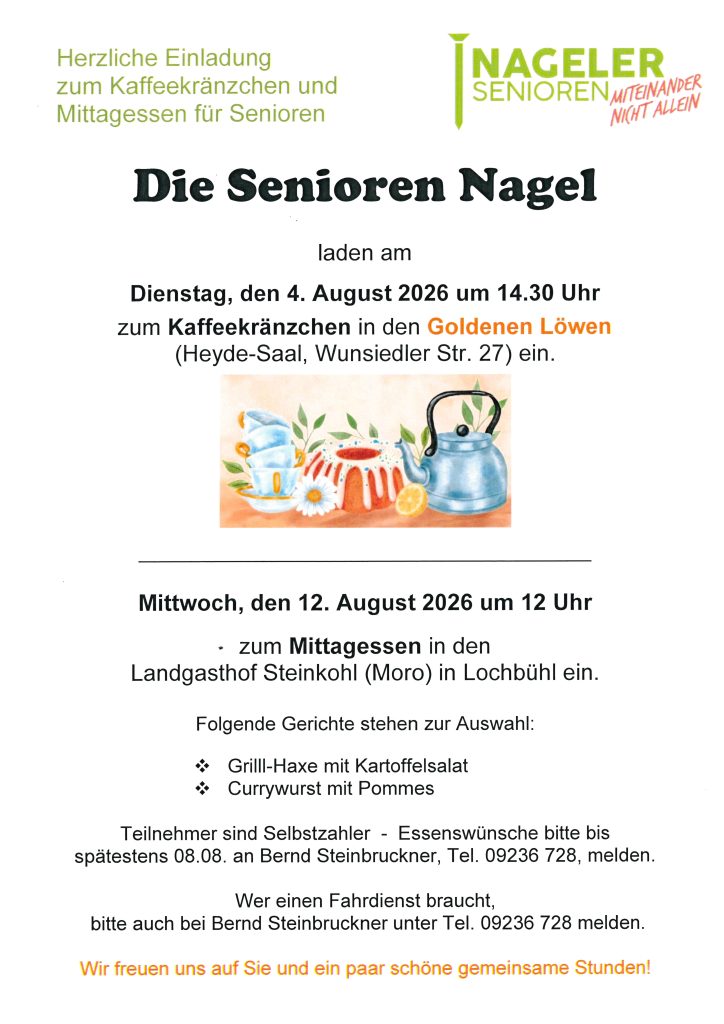 Herzliche Einladung zum Kaffeekränzchen und Mittagessen für Senioren

NAGELER SENIOREN MITEINANDER NICHT ALLEIN

Die Senioren Nagel

laden am

Dienstag, den 4. August 2026 um 14.30 Uhr

zum Kaffeekränzchen in den Goldenen Löwen (Heyde-Saal, Wunsiedler Str. 27) ein.

Mittwoch, den 12. August 2026 um 12 Uhr

- zum Mittagessen in den Landgasthof Steinkohl (Moro) in Lochbühl ein.

Folgende Gerichte stehen zur Auswahl:

❖ Grilll-Haxe mit Kartoffelsalat
❖ Currywurst mit Pommes

Teilnehmer sind Selbstzahler - Essenswünsche bitte bis spätestens 08.08. an Bernd Steinbruckner, Tel. 09236 728, melden.

Wer einen Fahrdienst braucht, bitte auch bei Bernd Steinbruckner unter Tel. 09236 728 melden.

Wir freuen uns auf Sie und ein paar schöne gemeinsame Stunden!